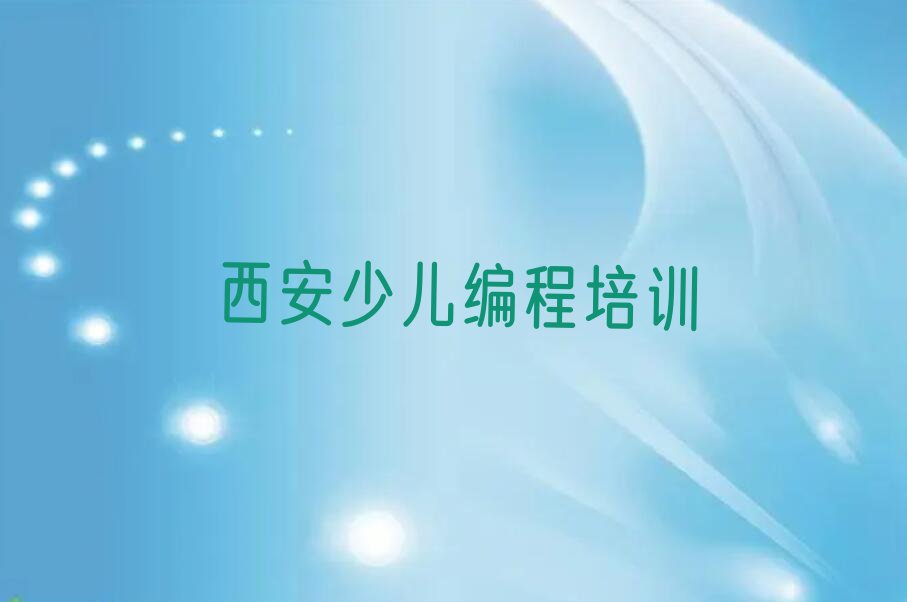 西安少儿编程培训